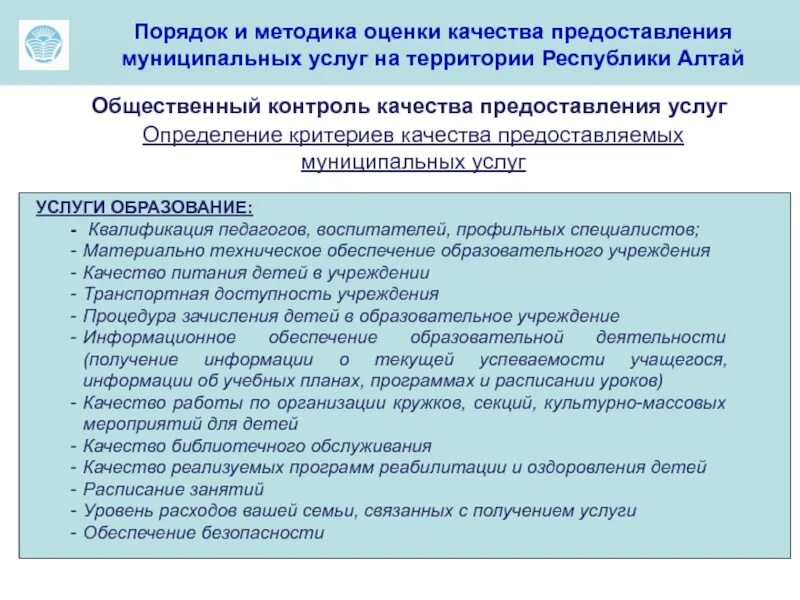 Порядок и методика оценки качества предоставления муниципальных услуг на территории Республики Алтай

Общественный контроль качества предоставления услуг

Определение критериев качества предоставляемых муниципальных услуг

УСЛУГИ ОБРАЗОВАНИЕ:
- Квалификация педагогов, воспитателей, профильных специалистов;
- Материально техническое обеспечение образовательного учреждения
- Качество питания детей в учреждении
- Транспортная доступность учреждения
- Процедура зачисления детей в образовательное учреждение
- Информационное обеспечение образовательной деятельности (получение информации о текущей успеваемости учащегося, информации об учебных планах, программах и расписании уроков)
- Качество работы по организации кружков, секций, культурно-массовых мероприятий для детей
- Качество библиотечного обслуживания
- Качество реализуемых программ реабилитации и оздоровления детей
- Расписание занятий
- Уровень расходов вашей семьи, связанных с получением услуги
- Обеспечение безопасности